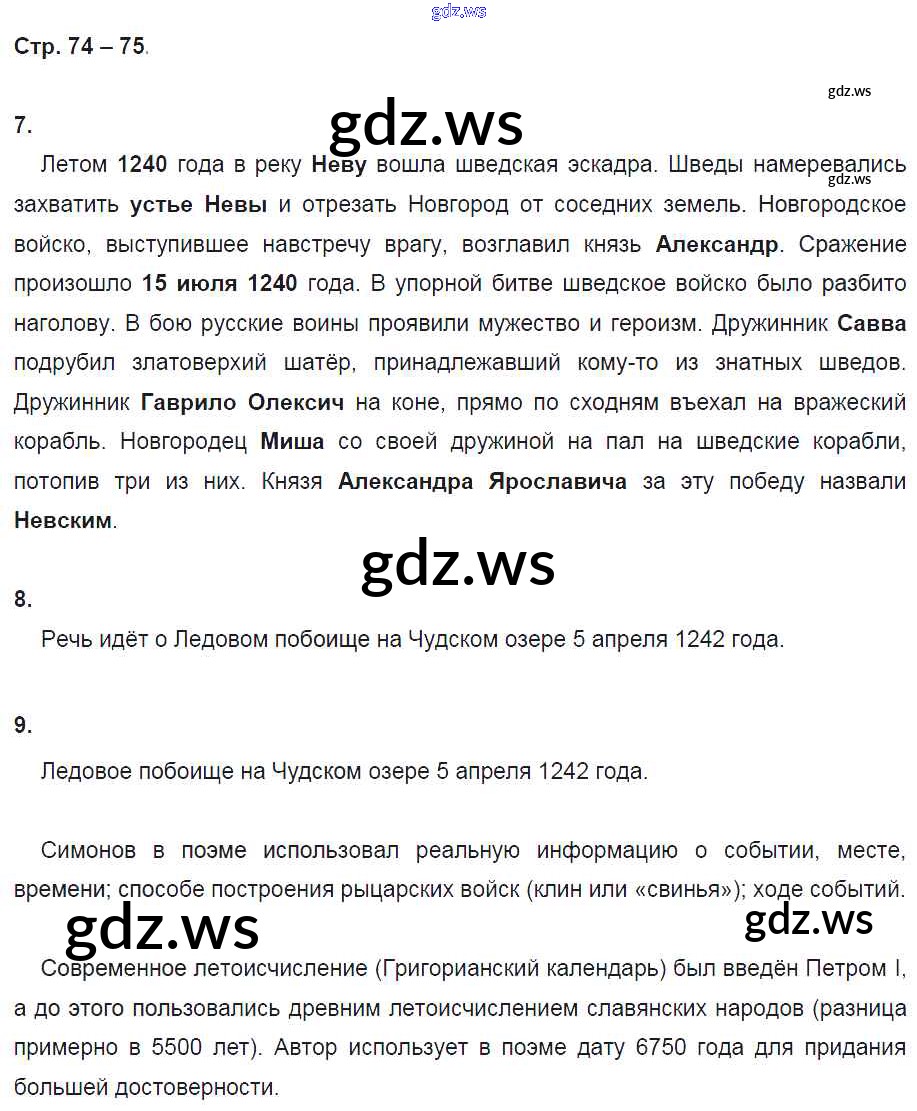 gdz.ws

Стр. 74 – 75.

gdz.ws

7.

gdz.ws

Летом 1240 года в реку Неву вошла шведская эскадра. Шведы намеревались захватить устье Невы и отрезать Новгород от соседних земель. Новгородское войско, выступившее навстречу врагу, возглавил князь Александр. Сражение произошло 15 июля 1240 года. В упорной битве шведское войско было разбито наголову. В бою русские воины проявили мужество и героизм. Дружинник Савва подрубил златоверхий шатёр, принадлежавший кому-то из знатных шведов. Дружинник Гаврило Олексич на коне, прямо по сходням въехал на вражеский корабль. Новгородец Миша со своей дружиной на пал на шведские корабли, потопив три из них. Князя Александра Ярославича за эту победу назвали Невским.

gdz.ws

8.

Речь идёт о Ледовом побоище на Чудском озере 5 апреля 1242 года.

9.

Ледовое побоище на Чудском озере 5 апреля 1242 года.

Симонов в поэме использовал реальную информацию о событии, месте, времени; способе построения рыцарских войск (клин или «свинья»); ходе событий.

gdz.ws

gdz.ws

Современное летоисчисление (Григорианский календарь) был введён Петром I, а до этого пользовались древним летоисчислением славянских народов (разница примерно в 5500 лет). Автор использует в поэме дату 6750 года для придания большей достоверности.